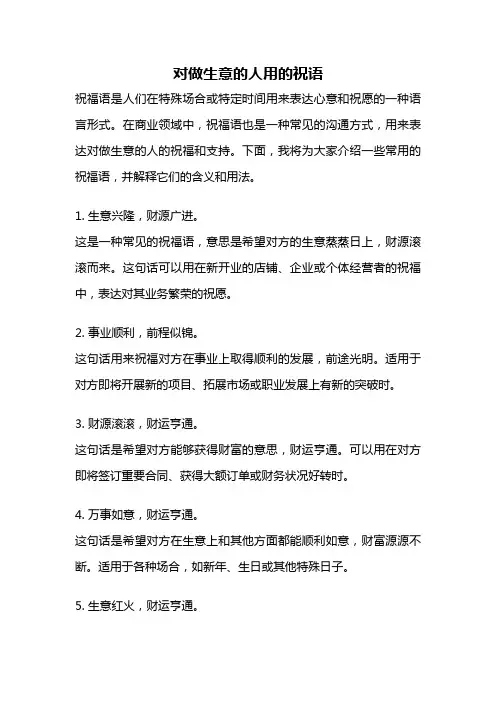 对做生意的人用的祝语

祝福语是人们在特殊场合或特定时间用来表达心意和祝愿的一种语言形式。在商业领域中，祝福语也是一种常见的沟通方式，用来表达对做生意的人的祝福和支持。下面，我将为大家介绍一些常用的祝福语，并解释它们的含义和用法。

1. 生意兴隆，财源广进。
这是一种常见的祝福语，意思是希望对方的生意蒸蒸日上，财源滚滚而来。这句话可以用在新开业的店铺、企业或个体经营者的祝福中，表达对其业务繁荣的祝愿。

2. 事业顺利，前程似锦。
这句话用来祝福对方在事业上取得顺利的发展，前途光明。适用于对方即将开展新的项目、拓展市场或职业发展上有新的突破时。

3. 财源滚滚，财运亨通。
这句话是希望对方能够获得财富的意思，财运亨通。可以用在对方即将签订重要合同、获得大额订单或财务状况好转时。

4. 万事如意，财运亨通。
这句话是希望对方在生意上和其他方面都能顺利如意，财富源源不断。适用于各种场合，如新年、生日或其他特殊日子。

5. 生意红火，财运亨通。